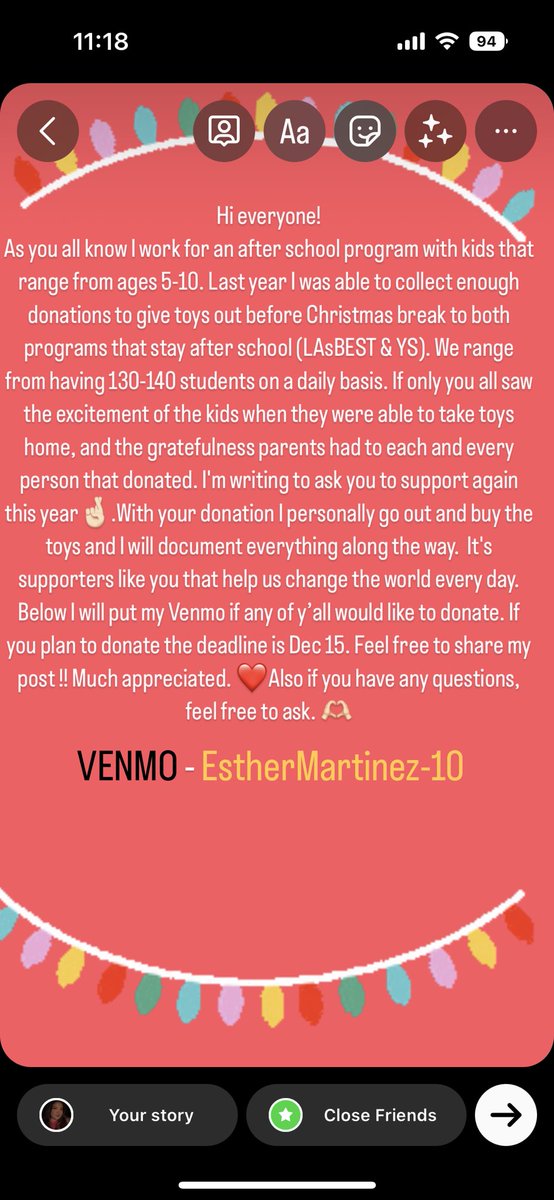 11:18

94

Aa

Hi everyone!
As you all know I work for an after school program with kids that range from ages 5-10. Last year I was able to collect enough donations to give toys out before Christmas break to both programs that stay after school (LAsBEST & YS). We range from having 130-140 students on a daily basis. If only you all saw the excitement of the kids when they were able to take toys home, and the gratefulness parents had to each and every person that donated. I'm writing to ask you to support again this year 🤞.With your donation I personally go out and buy the toys and I will document everything along the way. It's supporters like you that help us change the world every day. Below I will put my Venmo if any of y'all would like to donate. If you plan to donate the deadline is Dec 15. Feel free to share my post !! Much appreciated. ❤️ Also if you have any questions, feel free to ask. 🫶

VENMO - EstherMartinez-10

Your story

Close Friends